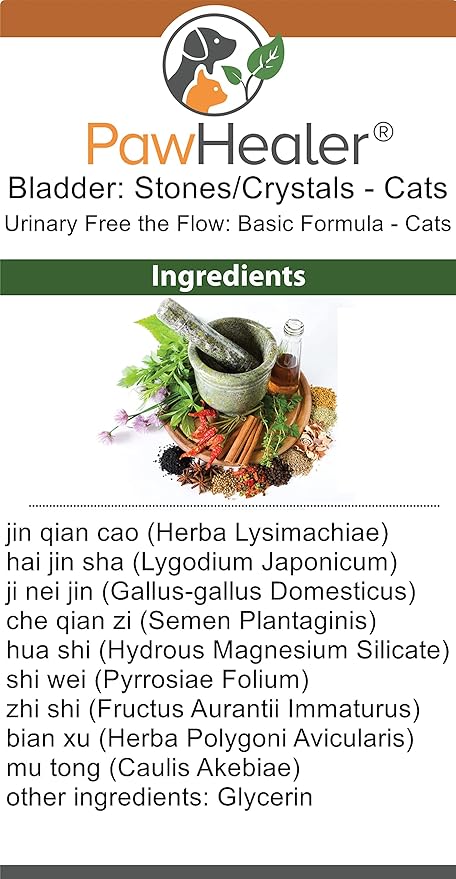 PawHealer®
Bladder: Stones/Crystals - Cats
Urinary Free the Flow: Basic Formula - Cats

Ingredients

jin qian cao (Herba Lysimachiae)
hai jin sha (Lygodium Japonicum)
ji nei jin (Gallus-gallus Domesticus)
che qian zi (Semen Plantaginis)
hua shi (Hydrous Magnesium Silicate)
shi wei (Pyrrosiae Folium)
zhi shi (Fructus Aurantii Immaturus)
bian xu (Herba Polygoni Avicularis)
mu tong (Caulis Akebiae)
other ingredients: Glycerin